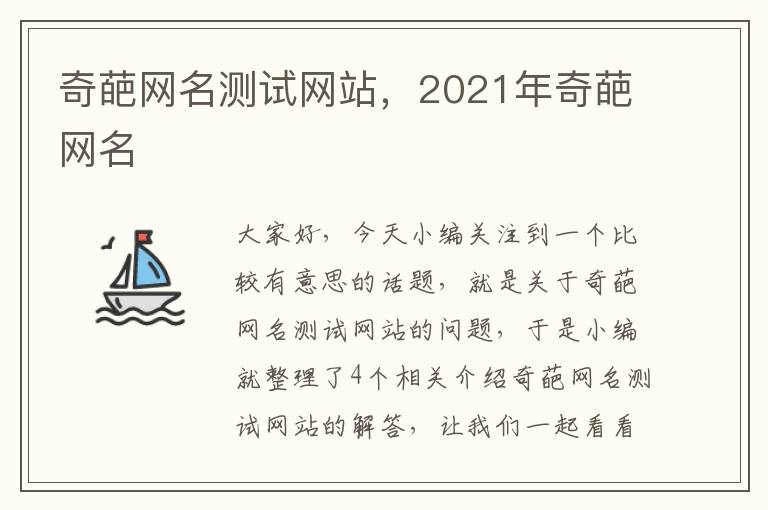 奇葩网名测试网站，2021年奇葩网名

大家好，今天小编关注到一个比较有意思的话题，就是关于奇葩网名测试网站的问题，于是小编就整理了4个相关介绍奇葩网名测试网站的解答，让我们一起看看